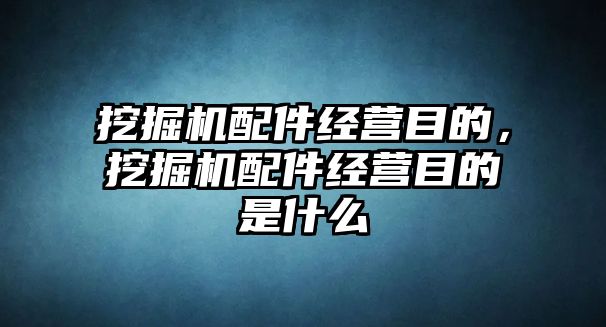 挖掘机配件经营目的，挖掘机配件经营目的是什么